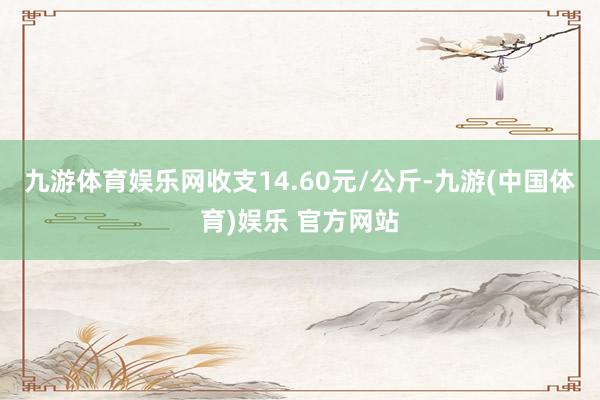 九游体育娱乐网收支14.60元/公斤-九游(中国体育)娱乐 官方网站